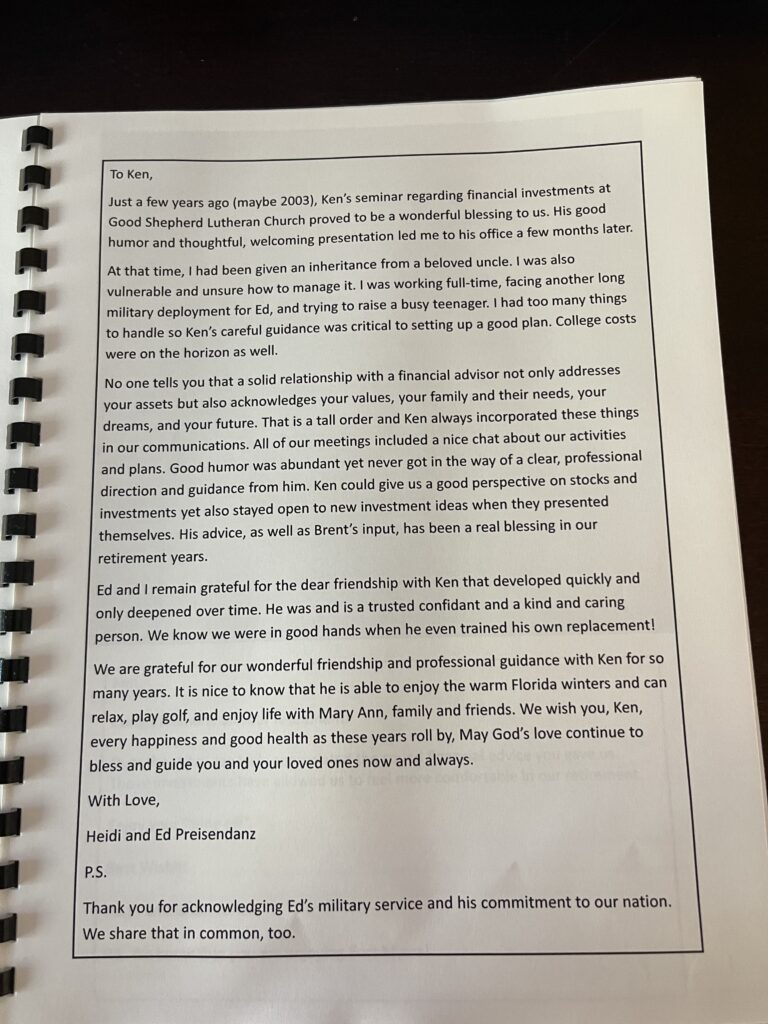 To Ken,

Just a few years ago (maybe 2003), Ken's seminar regarding financial investments at Good Shepherd Lutheran Church proved to be a wonderful blessing to us. His good humor and thoughtful, welcoming presentation led me to his office a few months later.

At that time, I had been given an inheritance from a beloved uncle. I was also vulnerable and unsure how to manage it. I was working full-time, facing another long military deployment for Ed, and trying to raise a busy teenager. I had too many things to handle so Ken's careful guidance was critical to setting up a good plan. College costs were on the horizon as well.

No one tells you that a solid relationship with a financial advisor not only addresses your assets but also acknowledges your values, your family and their needs, your dreams, and your future. That is a tall order and Ken always incorporated these things in our communications. All of our meetings included a nice chat about our activities and plans. Good humor was abundant yet never got in the way of a clear, professional direction and guidance from him. Ken could give us a good perspective on stocks and investments yet also stayed open to new investment ideas when they presented themselves. His advice, as well as Brent's input, has been a real blessing in our retirement years.

Ed and I remain grateful for the dear friendship with Ken that developed quickly and only deepened over time. He was and is a trusted confidant and a kind and caring person. We know we were in good hands when he even trained his own replacement!

We are grateful for our wonderful friendship and professional guidance with Ken for so many years. It is nice to know that he is able to enjoy the warm Florida winters and can relax, play golf, and enjoy life with Mary Ann, family and friends. We wish you, Ken, every happiness and good health as these years roll by, May God's love continue to bless and guide you and your loved ones now and always.

With Love,

Heidi and Ed Preisendanz

P.S.

Thank you for acknowledging Ed's military service and his commitment to our nation. We share that in common, too.